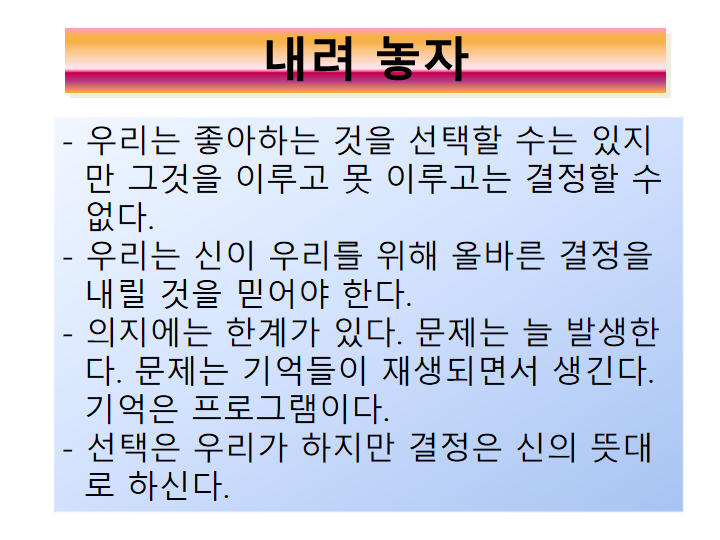 내려 놓자

- 우리는 좋아하는 것을 선택할 수는 있지만 그것을 이루고 못 이루고는 결정할 수 없다.
- 우리는 신이 우리를 위해 올바른 결정을 내릴 것을 믿어야 한다.
- 의지에는 한계가 있다. 문제는 늘 발생한다. 문제는 기억들이 재생되면서 생긴다. 기억은 프로그램이다.
- 선택은 우리가 하지만 결정은 신의 뜻대로 하신다.